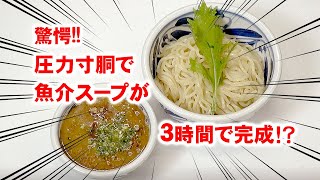 驚愕!!
圧力寸胴で
魚介スープが
3時間で完成!?